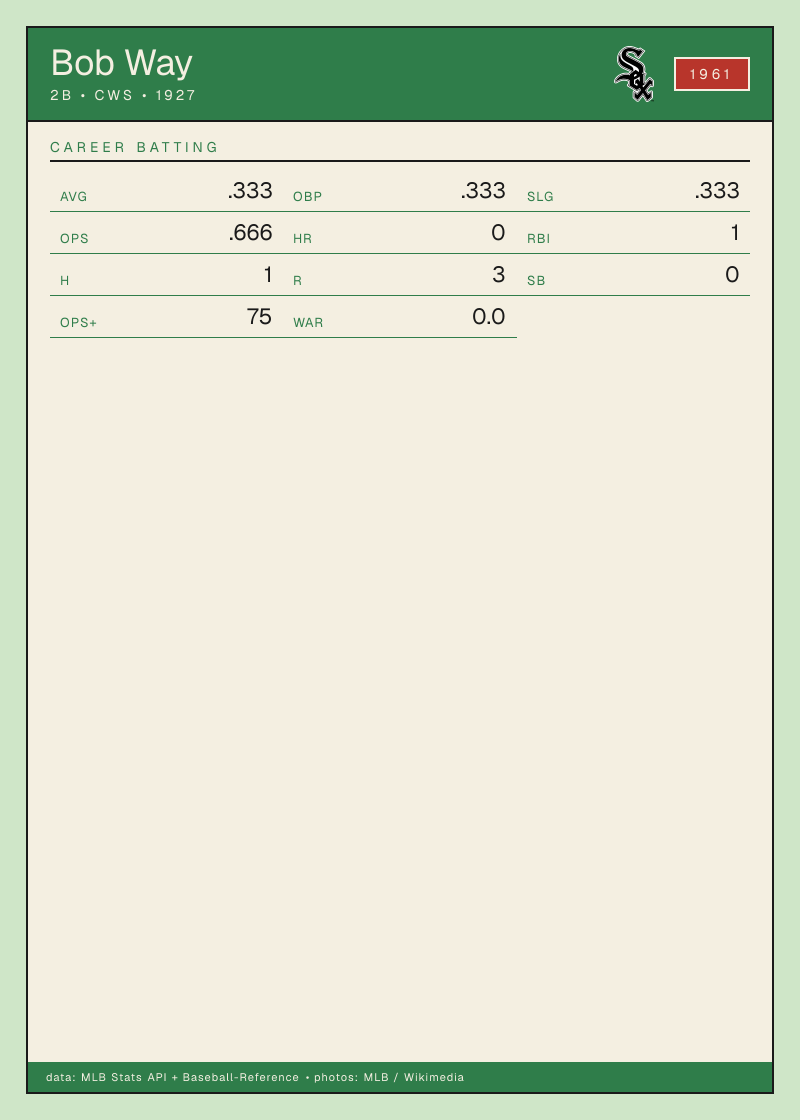 Bob Way
2B • CWS • 1927

1961

CAREER BATTING

AVG .333
OBP .333
SLG .333
OPS .666
HR 0
RBI 1
H 1
R 3
SB 0
OPS+ 75
WAR 0.0

data: MLB Stats API + Baseball-Reference • photos: MLB / Wikimedia